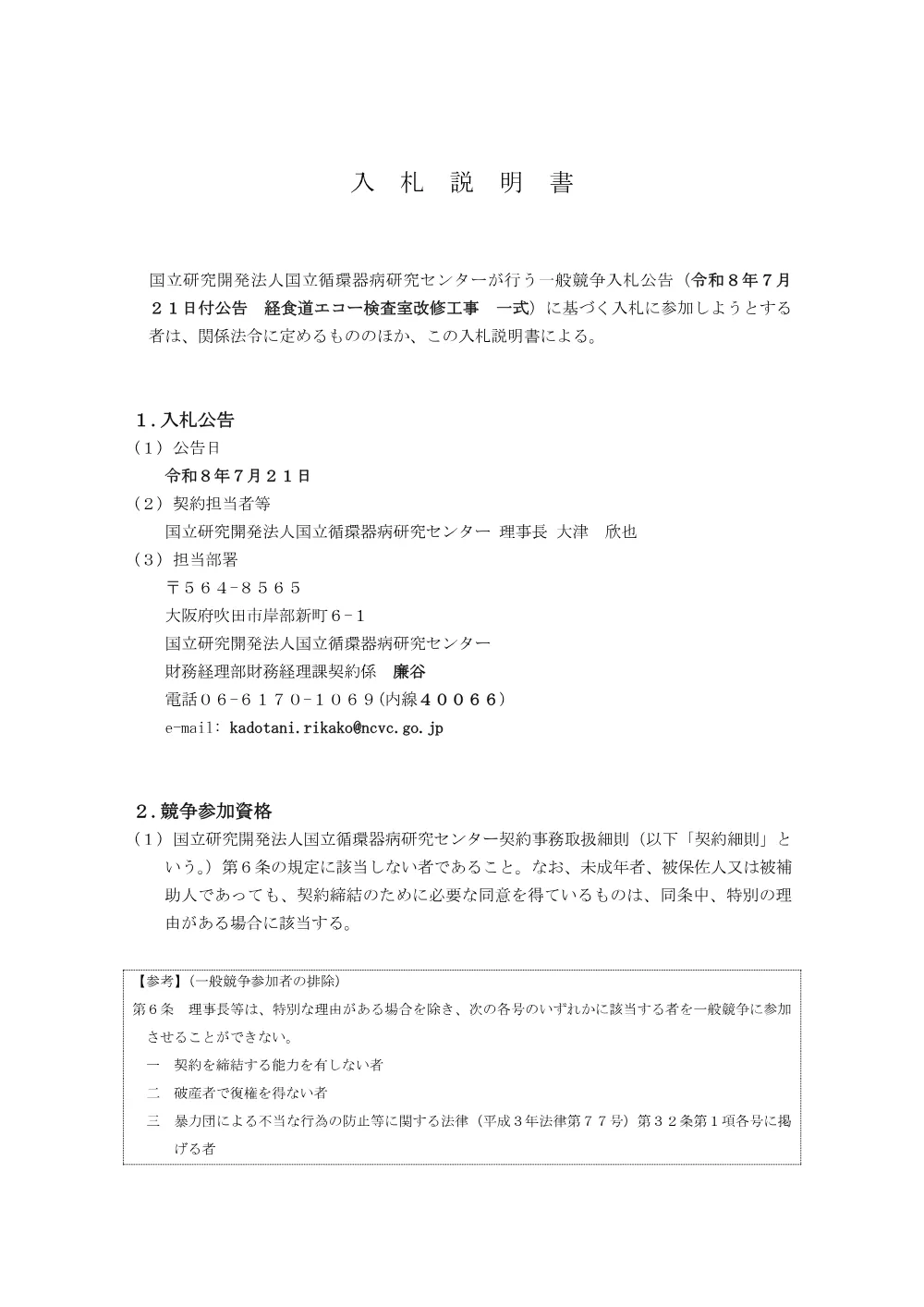 入 札 説 明 書

国立研究開発法人国立循環器病研究センターが行う一般競争入札公告（令和８年７月２１日付公告　経食道エコー検査室改修工事　一式）に基づく入札に参加しようとする者は、関係法令に定めるもののほか、この入札説明書による。

１.入札公告
（１）公告日
令和８年７月２１日
（２）契約担当者等
国立研究開発法人国立循環器病研究センター 理事長 大津　欣也
（３）担当部署
〒５６４-８５６５
大阪府吹田市岸部新町６-１
国立研究開発法人国立循環器病研究センター
財務経理部財務経理課契約係　廉谷
電話０６-６１７０-１０６９(内線４００６６)
e-mail: kadotani.rikako@ncvc.go.jp

２.競争参加資格
（１）国立研究開発法人国立循環器病研究センター契約事務取扱細則（以下「契約細則」という。）第６条の規定に該当しない者であること。なお、未成年者、被保佐人又は被補助人であっても、契約締結のために必要な同意を得ているものは、同条中、特別の理由がある場合に該当する。

【参考】（一般競争参加者の排除）
第６条　理事長等は、特別な理由がある場合を除き、次の各号のいずれかに該当する者を一般競争に参加させることができない。
一　契約を締結する能力を有しない者
二　破産者で復権を得ない者
三　暴力団による不当な行為の防止等に関する法律（平成３年法律第７７号）第３２条第１項各号に掲げる者